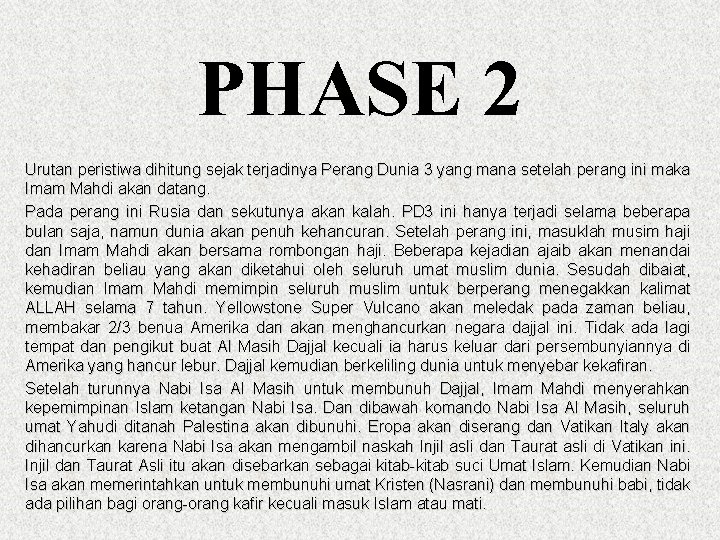 PHASE 2

Urutan peristiwa dihitung sejak terjadinya Perang Dunia 3 yang mana setelah perang ini maka Imam Mahdi akan datang.

Pada perang ini Rusia dan sekutunya akan kalah. PD3 ini hanya terjadi selama beberapa bulan saja, namun dunia akan penuh kehancuran. Setelah perang ini, masuklah musim haji dan Imam Mahdi akan bersama rombongan haji. Beberapa kejadian ajaib akan menandai kehadiran beliau yang akan diketahui oleh seluruh umat muslim dunia. Sesudah dibaiat, kemudian Imam Mahdi memimpin seluruh muslim untuk berperang menegakkan kalimat ALLAH selama 7 tahun. Yellowstone Super Vulcano akan meledak pada zaman beliau, membakar 2/3 benua Amerika dan akan menghancurkan negara dajjal ini. Tidak ada lagi tempat dan pengikut buat Al Masih Dajjal kecuali ia harus keluar dari persembunyiannya di Amerika yang hancur lebur. Dajjal kemudian berkeliling dunia untuk menyebar kekafiran.

Setelah turunnya Nabi Isa Al Masih untuk membunuh Dajjal, Imam Mahdi menyerahkan kepemimpinan Islam ketangan Nabi Isa. Dan dibawah komando Nabi Isa Al Masih, seluruh umat Yahudi ditanah Palestina akan dibunuhi. Eropa akan diserang dan Vatikan Italy akan dihancurkan karena Nabi Isa akan mengambil naskah Injil asli dan Taurat asli di Vatikan ini. Injil dan Taurat Asli itu akan disebarkan sebagai kitab-kitab suci Umat Islam. Kemudian Nabi Isa akan memerintahkan untuk membunuhi umat Kristen (Nasrani) dan membunuhi babi, tidak ada pilihan bagi orang-orang kafir kecuali masuk Islam atau mati.